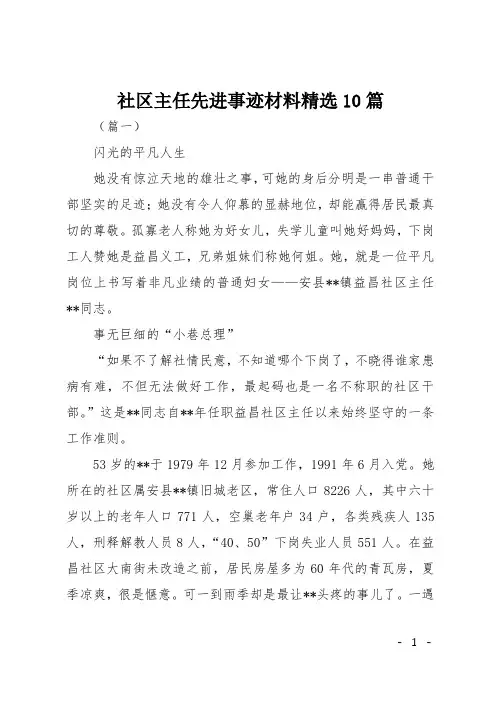 社区主任先进事迹材料精选10篇

（篇一）

闪光的平凡人生

她没有惊泣天地的雄壮之事，可她的身后分明是一串普通干部坚实的足迹；她没有令人仰慕的显赫地位，却能赢得居民最真切的尊敬。孤寡老人称她为好女儿，失学儿童叫她好妈妈，下岗工人赞她是益昌义工，兄弟姐妹们称她何姐。她，就是一位平凡岗位上书写着非凡业绩的普通妇女——安县**镇益昌社区主任**同志。

事无巨细的“小巷总理”

“如果不了解社情民意，不知道哪个下岗了，不晓得谁家患病有难，不但无法做好工作，最起码也是一名不称职的社区干部。”这是**同志自**年任职益昌社区主任以来始终坚守的一条工作准则。

53岁的**于1979年12月参加工作，1991年6月入党。她所在的社区属安县**镇旧城老区，常住人口8226人，其中六十岁以上的老年人口771人，空巢老年户34户，各类残疾人135人，刑释解教人员8人，“40、50”下岗失业人员551人。在益昌社区大南街未改造之前，居民房屋多为60年代的青瓦房，夏季凉爽，很是惬意。可一到雨季却是最让**头疼的事儿了。一遇

- 1 -